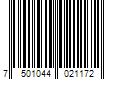 7 501044 021172